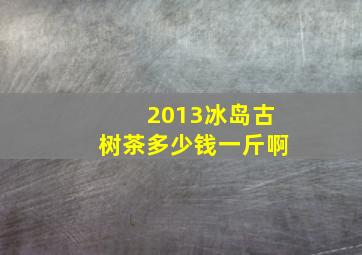 2013冰岛古树茶多少钱一斤啊